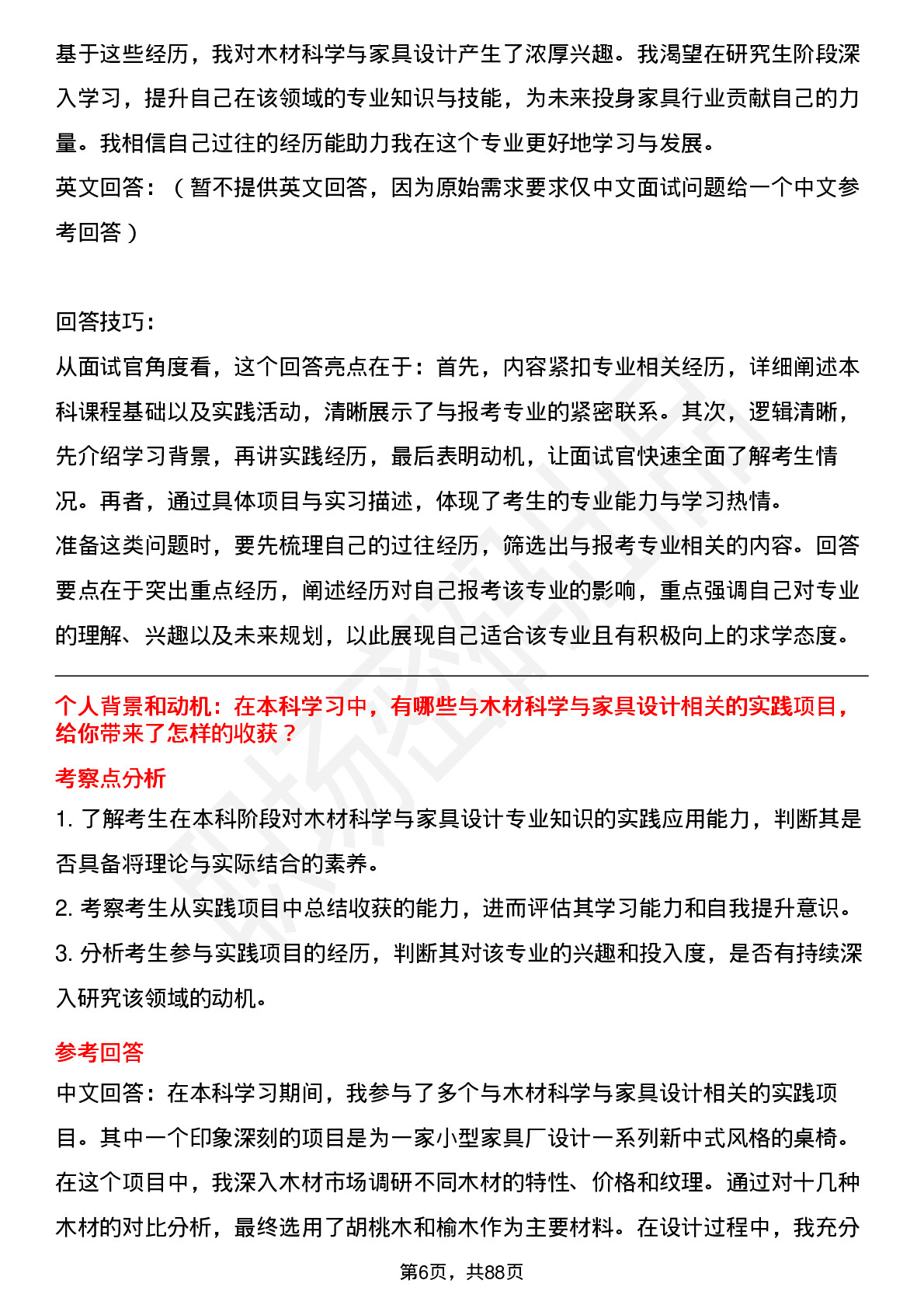 基于这些经历，我对木材科学与家具设计产生了浓厚兴趣。我渴望在研究生阶段深入学习，提升自己在该领域的专业知识与技能，为未来投身家具行业贡献自己的力量。我相信自己过往的经历能助力我在这个专业更好地学习与发展。
英文回答：（暂不提供英文回答，因为原始需求要求仅中文面试问题给一个中文参考回答）

回答技巧：
从面试官角度看，这个回答亮点在于：首先，内容紧扣专业相关经历，详细阐述本科课程基础以及实践活动，清晰展示了与报考专业的紧密联系。其次，逻辑清晰，先介绍学习背景，再讲实践经历，最后表明动机，让面试官快速全面了解考生情况。再者，通过具体项目与实习描述，体现了考生的专业能力与学习热情。
准备这类问题时，要先梳理自己的过往经历，筛选出与报考专业相关的内容。回答要点在于突出重点经历，阐述经历对自己报考该专业的影响，重点强调自己对专业的理解、兴趣以及未来规划，以此展现自己适合该专业且有积极向上的求学态度。

个人背景和动机：在本科学习中，有哪些与木材科学与家具设计相关的实践项目，给你带来了怎样的收获？
考察点分析
1. 了解考生在本科阶段对木材科学与家具设计专业知识的实践应用能力，判断其是否具备将理论与实际结合的素养。
2. 考察考生从实践项目中总结收获的能力，进而评估其学习能力和自我提升意识。
3. 分析考生参与实践项目的经历，判断其对该专业的兴趣和投入度，是否有持续深入研究该领域的动机。
参考回答
中文回答：在本科学习期间，我参与了多个与木材科学与家具设计相关的实践项目。其中一个印象深刻的项目是为一家小型家具厂设计一系列新中式风格的桌椅。在这个项目中，我深入木材市场调研不同木材的特性、价格和纹理。通过对十几种木材的对比分析，最终选用了胡桃木和榆木作为主要材料。在设计过程中，我充分
第6页，共88页